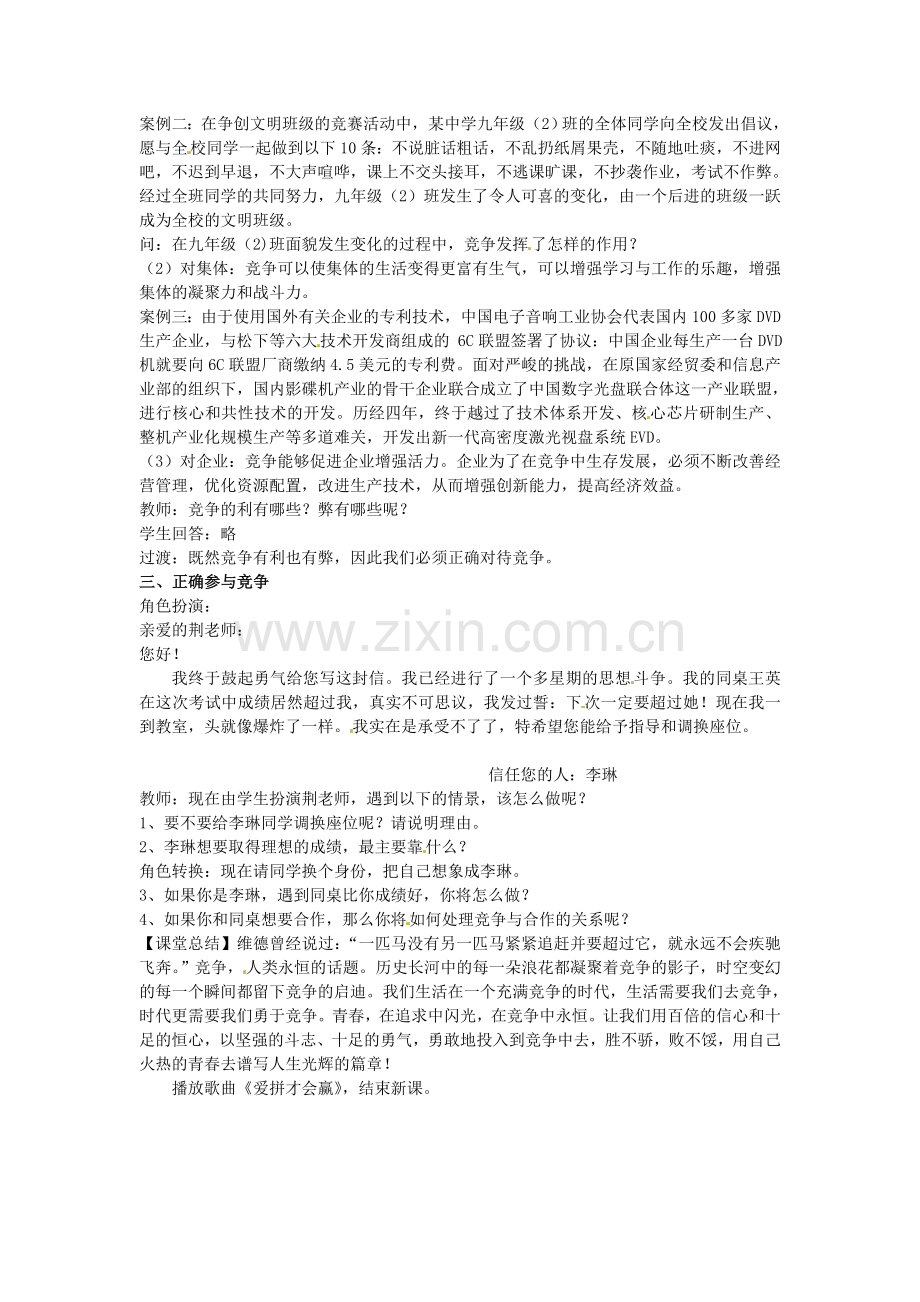 案例二：在争创文明班级的竞赛活动中，某中学九年级（2）班的全体同学向全校发出倡议，愿与全校同学一起做到以下10条：不说脏话粗话，不乱扔纸屑果壳，不随地吐痰，不进网吧，不迟到早退，不大声喧哗，课上不交头接耳，不逃课旷课，不抄袭作业，考试不作弊。经过全班同学的共同努力，九年级（2）班发生了令人可喜的变化，由一个后进的班级一跃成为全校的文明班级。
问：在九年级（2)班面貌发生变化的过程中，竞争发挥了怎样的作用？
（2）对集体：竞争可以使集体的生活变得更富有生气，可以增强学习与工作的乐趣，增强集体的凝聚力和战斗力。
案例三：由于使用国外有关企业的专利技术，中国电子音响工业协会代表国内100多家DVD生产企业，与松下等六大技术开发商组成的6C联盟签署了协议：中国企业每生产一台DVD机就要向6C联盟厂商缴纳4.5美元的专利费。面对严峻的挑战，在原国家经贸委和信息产业部的组织下，国内影碟机产业的骨干企业联合成立了中国数字光盘联合体这一产业联盟，进行核心和共性技术的开发。历经四年，终于越过了技术体系开发、核心芯片研制生产、整机产业化规模生产等多道难关，开发出新一代高密度激光视盘系统EVD。
（3）对企业：竞争能够促进企业增强活力。企业为了在竞争中生存发展，必须不断改善经营管理，优化资源配置，改进生产技术，从而增强创新能力，提高经济效益。
教师：竞争的利有哪些？弊有哪些呢？
学生回答：略
过渡：既然竞争有利也有弊，因此我们必须正确对待竞争。
三、正确参与竞争
角色扮演：
亲爱的荆老师：
您好！

我终于鼓起勇气给您写这封信。我已经进行了一个多星期的思想斗争。我的同桌王英在这次考试中成绩居然超过我，真实不可思议，我发过誓：下次一定要超过她！现在我一到教室，头就像爆炸了一样。我实在是承受不了了，特希望您能给予指导和调换座位。

信任您的人：李琳
教师：现在由学生扮演荆老师，遇到以下的情景，该怎么做呢？
1、要不要给李琳同学调换座位呢？请说明理由。
2、李琳想要取得理想的成绩，最主要靠什么？
角色转换：现在请同学换个身份，把自己想象成李琳。
3、如果你是李琳，遇到同桌比你成绩好，你将怎么做？
4、如果你和同桌想要合作，那么你将如何处理竞争与合作的关系呢？
【课堂总结】维德曾经说过：“一匹马没有另一匹马紧紧追赶并要超过它，就永远不会疾驰飞奔。”竞争，人类永恒的话题。历史长河中的每一朵浪花都凝聚着竞争的影子，时空变幻的每一个瞬间都留下竞争的启迪。我们生活在一个充满竞争的时代，生活需要我们去竞争，时代更需要我们勇于竞争。青春，在追求中闪光，在竞争中永恒。让我们用百倍的信心和十足的恒心，以坚强的斗志、十足的勇气，勇敢地投入到竞争中去，胜不骄，败不馁，用自己火热的青春去谱写人生光辉的篇章！

播放歌曲《爱拼才会赢》，结束新课。

www.zixin.com.cn